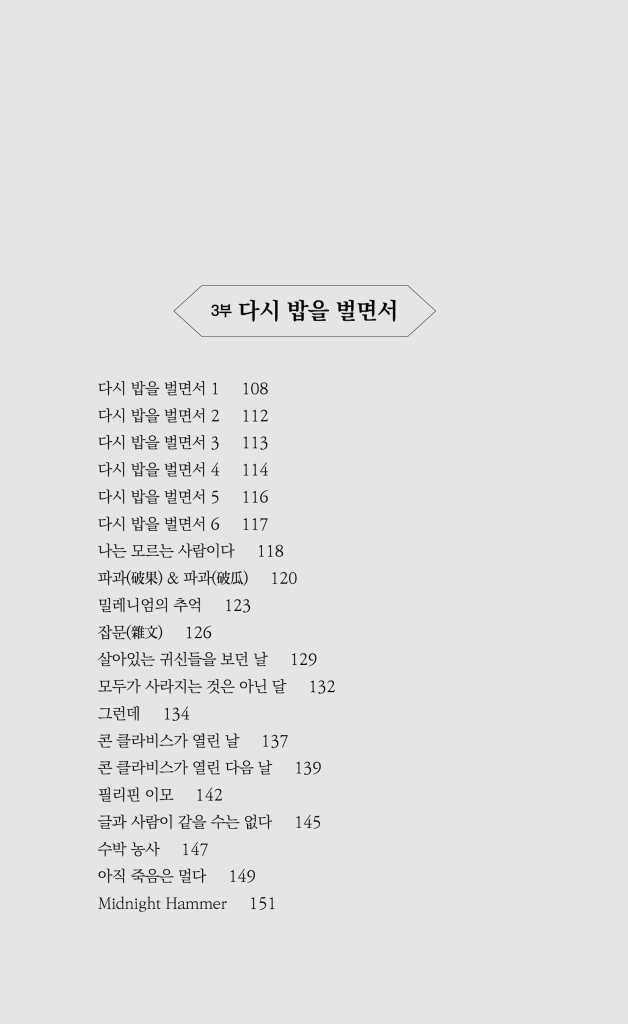 3부 다시 밥을 벌면서

다시 밥을 벌면서 1 108
다시 밥을 벌면서 2 112
다시 밥을 벌면서 3 113
다시 밥을 벌면서 4 114
다시 밥을 벌면서 5 116
다시 밥을 벌면서 6 117
나는 모르는 사람이다 118
파과(破果) & 파과(破瓜) 120
밀레니엄의 추억 123
잡문(雜文) 126
살아있는 귀신들을 보던 날 129
모두가 사라지는 것은 아닌 달 132
그런데 134
콘 클라비스가 열린 날 137
콘 클라비스가 열린 다음 날 139
필리핀 이모 142
글과 사람이 같을 수는 없다 145
수박 농사 147
아직 죽음은 멀다 149
Midnight Hammer 151